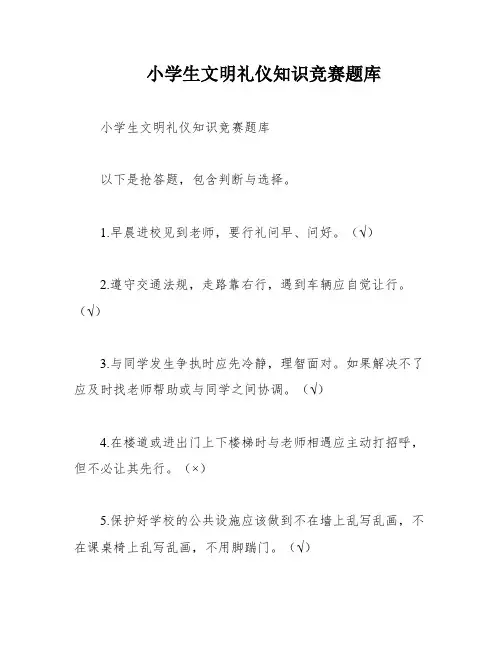 小学生文明礼仪知识竞赛题库

小学生文明礼仪知识竞赛题库

以下是抢答题，包含判断与选择。

1.早晨进校见到老师，要行礼问早、问好。（√）

2.遵守交通法规，走路靠右行，遇到车辆应自觉让行。（√）

3.与同学发生争执时应先冷静，理智面对。如果解决不了应及时找老师帮助或与同学之间协调。（√）

4.在楼道或进出门上下楼梯时与老师相遇应主动打招呼，但不必让其先行。（×）

5.保护好学校的公共设施应该做到不在墙上乱写乱画，不在课桌椅上乱写乱画，不用脚踹门。（√）